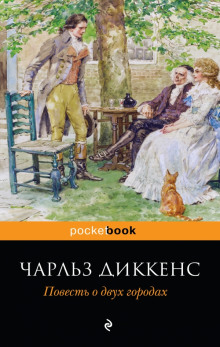 pocketbook

ЧАРЛЬЗ ДИККЕНС

Повесть о двух городах